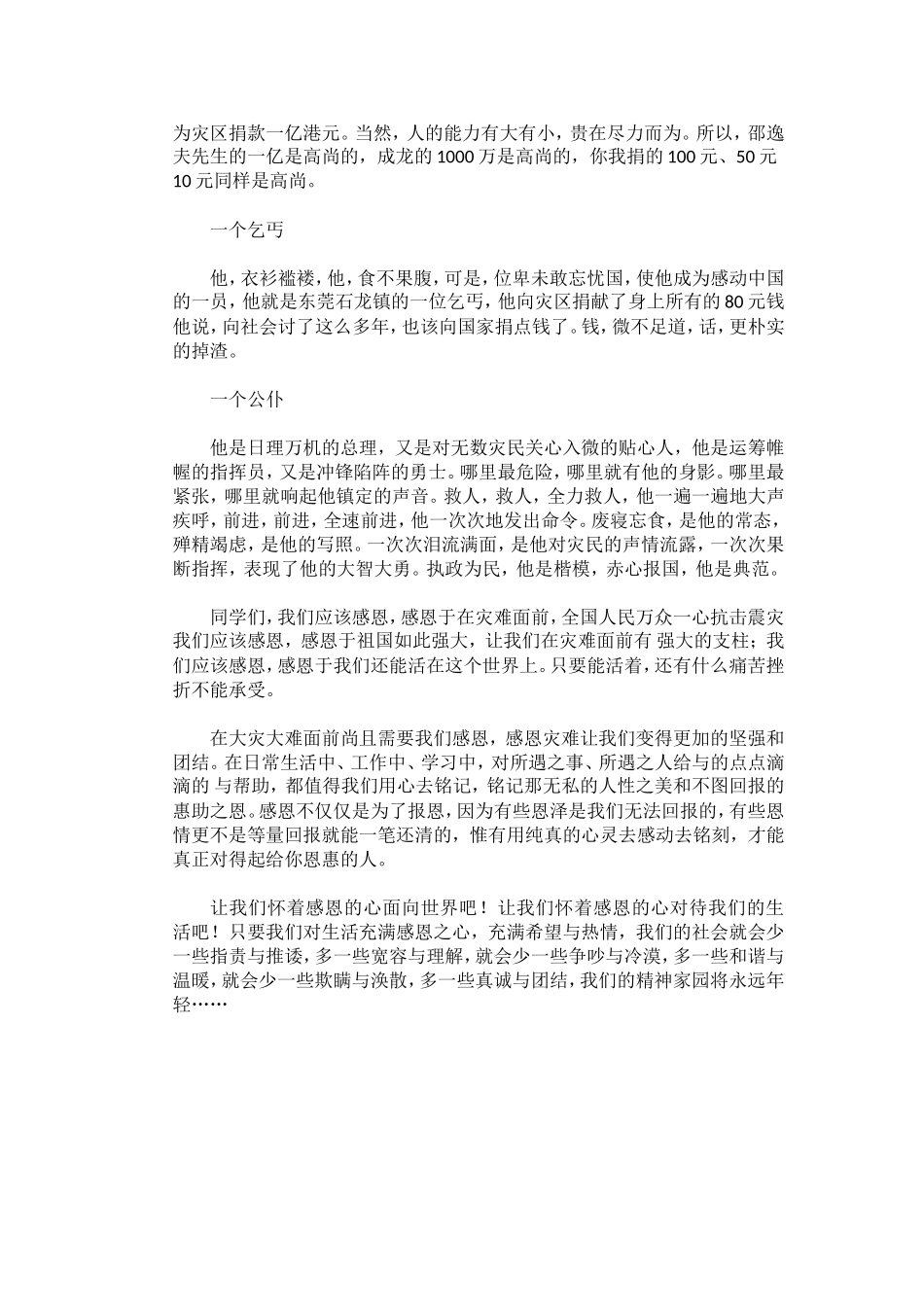 为灾区捐款一亿港元。当然，人的能力有大有小，贵在尽力而为。所以，邵逸夫先生的一亿是高尚的，成龙的 1000 万是高尚的，你我捐的 100 元、50 元 10 元同样是高尚。

一个乞丐

他，衣衫褴褛，他，食不果腹，可是，位卑未敢忘忧国，使他成为感动中国的一员，他就是东莞石龙镇的一位乞丐，他向灾区捐献了身上所有的 80 元钱他说，向社会讨了这么多年，也该向国家捐点钱了。钱，微不足道，话，更朴实的掉渣。

一个公仆

他是日理万机的总理，又是对无数灾民关心入微的贴心人，他是运筹帷幄的指挥员，又是冲锋陷阵的勇士。哪里最危险，哪里就有他的身影。哪里最紧张，哪里就响起他镇定的声音。救人，救人，全力救人，他一遍一遍地大声疾呼，前进，前进，全速前进，他一次次地发出命令。废寝忘食，是他的常态，殚精竭虑，是他的写照。一次次泪流满面，是他对灾民的声情流露，一次次果断指挥，表现了他的大智大勇。执政为民，他是楷模，赤心报国，他是典范。

同学们，我们应该感恩，感恩于在灾难面前，全国人民万众一心抗击震灾我们应该感恩，感恩于祖国如此强大，让我们在灾难面前有 强大的支柱；我们应该感恩，感恩于我们还能活在这个世界上。只要能活着，还有什么痛苦挫折不能承受。

在大灾大难面前尚且需要我们感恩，感恩灾难让我们变得更加的坚强和团结。在日常生活中、工作中、学习中，对所遇之事、所遇之人给与的点点滴滴的 与帮助，都值得我们用心去铭记，铭记那无私的人性之美和不图回报的惠助之恩。感恩不仅仅是为了报恩，因为有些恩泽是我们无法回报的，有些恩情更不是等量回报就能一笔还清的，惟有用纯真的心灵去感动去铭刻，才能真正对得起给你恩惠的人。

让我们怀着感恩的心面向世界吧！让我们怀着感恩的心对待我们的生活吧！只要我们对生活充满感恩之心，充满希望与热情，我们的社会就会少一些指责与推诿，多一些宽容与理解，就会少一些争吵与冷漠，多一些和谐与温暖，就会少一些欺瞒与涣散，多一些真诚与团结，我们的精神家园将永远年轻……